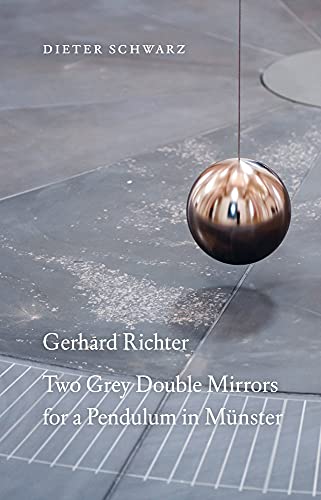 DIETER SCHWARZ

Gerhard Richter

Two Grey Double Mirrors for a Pendulum in Münster